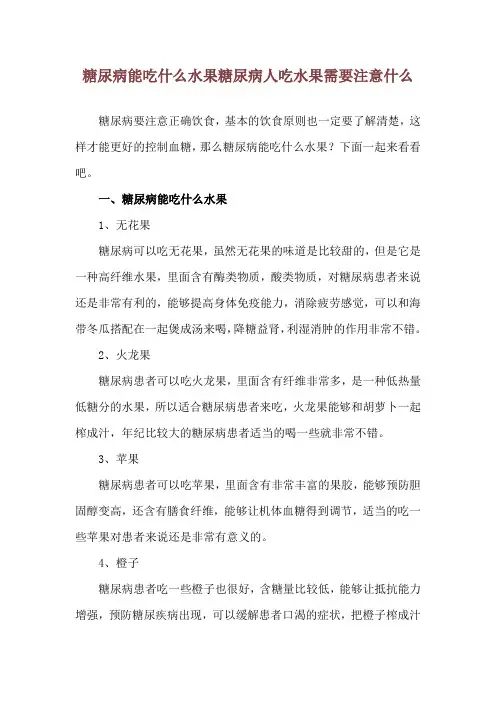 糖尿病能吃什么水果糖尿病人吃水果需要注意什么

糖尿病要注意正确饮食，基本的饮食原则也一定要了解清楚，这样才能更好的控制血糖，那么糖尿病能吃什么水果？下面一起来看看吧。

一、糖尿病能吃什么水果

1、无花果

糖尿病可以吃无花果，虽然无花果的味道是比较甜的，但是它是一种高纤维水果，里面含有酶类物质，酸类物质，对糖尿病患者来说还是非常有利的，能够提高身体免疫能力，消除疲劳感觉，可以和海带冬瓜搭配在一起煲成汤来喝，降糖益肾，利湿消肿的作用非常不错。

2、火龙果

糖尿病患者可以吃火龙果，里面含有纤维非常多，是一种低热量低糖分的水果，所以适合糖尿病患者来吃，火龙果能够和胡萝卜一起榨成汁，年纪比较大的糖尿病患者适当的喝一些就非常不错。

3、苹果

糖尿病患者可以吃苹果，里面含有非常丰富的果胶，能够预防胆固醇变高，还含有膳食纤维，能够让机体血糖得到调节，适当的吃一些苹果对患者来说还是非常有意义的。

4、橙子

糖尿病患者吃一些橙子也很好，含糖量比较低，能够让抵抗能力增强，预防糖尿疾病出现，可以缓解患者口渴的症状，把橙子榨成汁